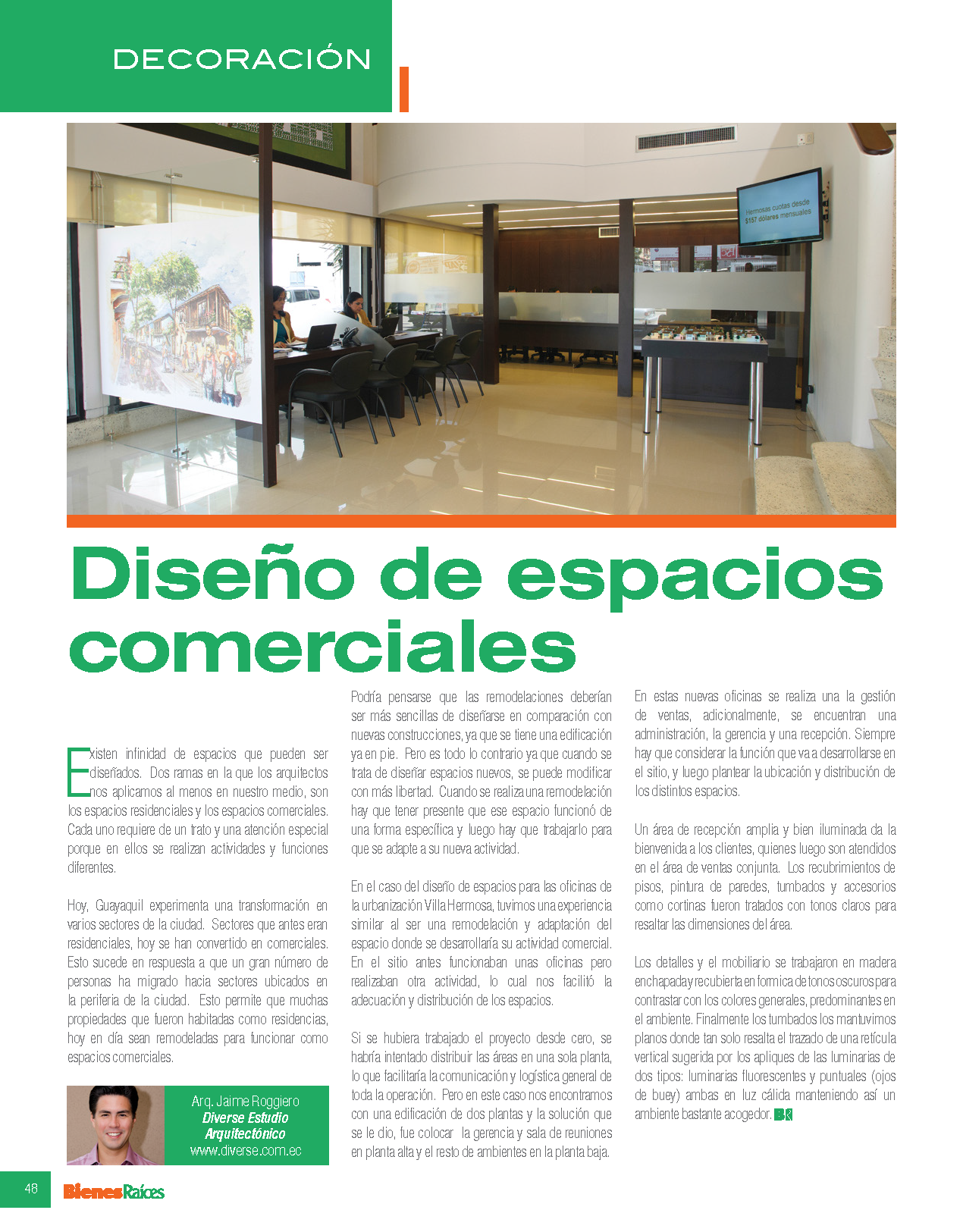 DECORACIÓN

Hermosas cuotas desde $157 dólares mensuales

Diseño de espacios comerciales

Existen infinidad de espacios que pueden ser diseñados. Dos ramas en la que los arquitectos nos aplicamos al menos en nuestro medio, son los espacios residenciales y los espacios comerciales. Cada uno requiere de un trato y una atención especial porque en ellos se realizan actividades y funciones diferentes.

Hoy, Guayaquil experimenta una transformación en varios sectores de la ciudad. Sectores que antes eran residenciales, hoy se han convertido en comerciales. Esto sucede en respuesta a que un gran número de personas ha migrado hacia sectores ubicados en la periferia de la ciudad. Esto permite que muchas propiedades que fueron habitadas como residencias, hoy en día sean remodeladas para funcionar como espacios comerciales.

Arq. Jaime Roggiero
Diverse Estudio Arquitectónico
www.diverse.com.ec

Podría pensarse que las remodelaciones deberían ser más sencillas de diseñarse en comparación con nuevas construcciones, ya que se tiene una edificación ya en pie. Pero es todo lo contrario ya que cuando se trata de diseñar espacios nuevos, se puede modificar con más libertad. Cuando se realiza una remodelación hay que tener presente que ese espacio funcionó de una forma específica y luego hay que trabajarlo para que se adapte a su nueva actividad.

En el caso del diseño de espacios para las oficinas de la urbanización Villa Hermosa, tuvimos una experiencia similar al ser una remodelación y adaptación del espacio donde se desarrollaría su actividad comercial. En el sitio antes funcionaban unas oficinas pero realizaban otra actividad, lo cual nos facilitó la adecuación y distribución de los espacios.

Si se hubiera trabajado el proyecto desde cero, se habría intentado distribuir las áreas en una sola planta, lo que facilitaría la comunicación y logística general de toda la operación. Pero en este caso nos encontramos con una edificación de dos plantas y la solución que se le dio, fue colocar la gerencia y sala de reuniones en planta alta y el resto de ambientes en la planta baja.

En estas nuevas oficinas se realiza una la gestión de ventas, adicionalmente, se encuentran una administración, la gerencia y una recepción. Siempre hay que considerar la función que va a desarrollarse en el sitio, y luego plantear la ubicación y distribución de los distintos espacios.

Un área de recepción amplia y bien iluminada da la bienvenida a los clientes, quienes luego son atendidos en el área de ventas conjunta. Los recubrimientos de pisos, pintura de paredes, tumbados y accesorios como cortinas fueron tratados con tonos claros para resaltar las dimensiones del área.

Los detalles y el mobiliario se trabajaron en madera enchapada y recubierta en formica de tonos oscuros para contrastar con los colores generales, predominantes en el ambiente. Finalmente los tumbados los mantuvimos planos donde tan solo resalta el trazado de una retícula vertical sugerida por los apliques de las luminarias de dos tipos: luminarias fluorescentes y puntuales (ojos de buey) ambas en luz cálida manteniendo así un ambiente bastante acogedor. BR

48 BienesRaíces